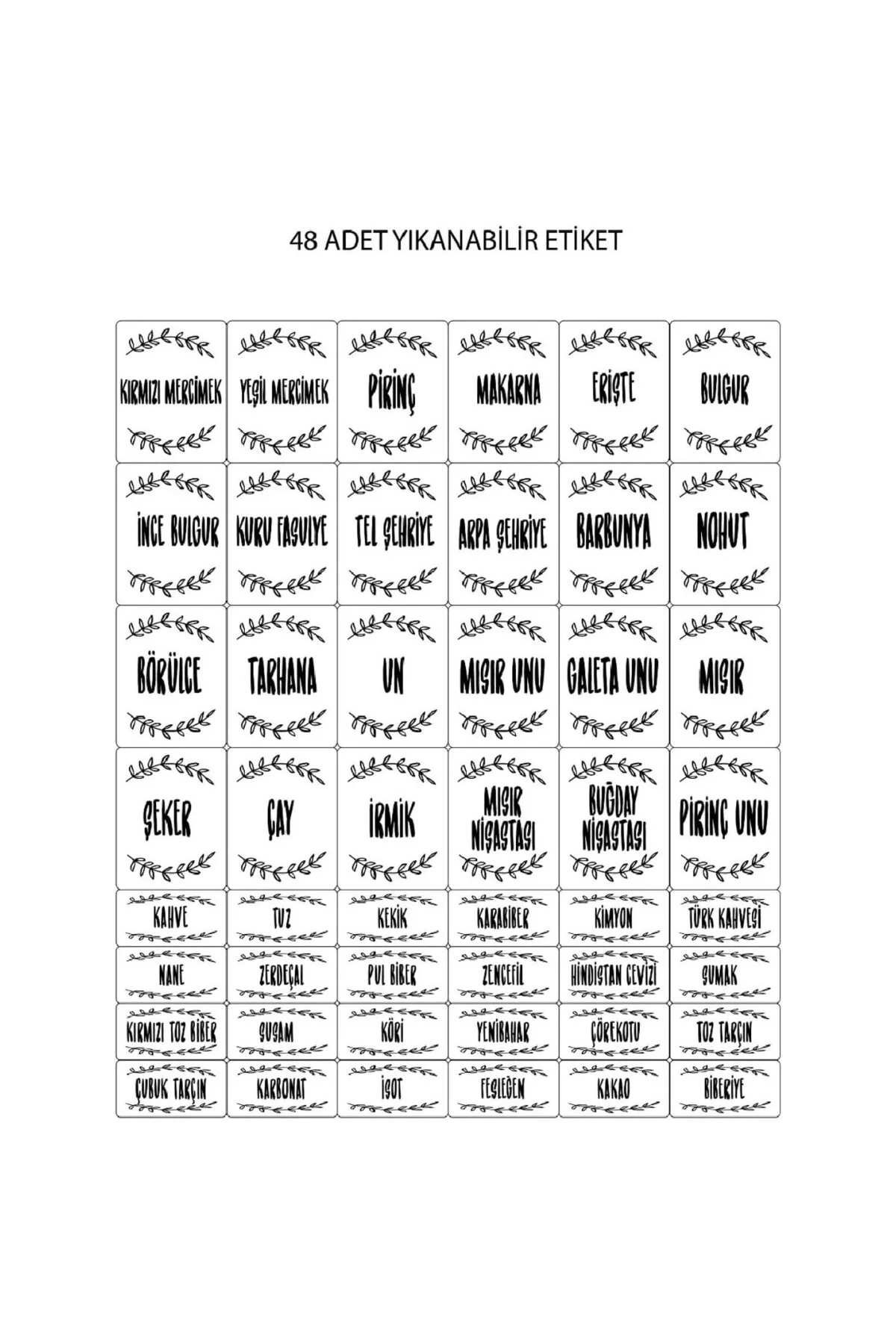 48 ADET YIKANABİLİR ETİKET

KIRMIZI MERCİMEK

YEŞİL MERCİMEK

PİRİNÇ

MAKARNA

ERİŞTE

BULGUR

İNCE BULGUR

KURU FASULYE

TEL ŞEHRİYE

ARPA ŞEHRİYE

BARBUNYA

NOHUT

BÖRÜLCE

TARHANA

UN

MISIR UNU

GALETA UNU

MISIR

ŞEKER

ÇAY

İRMİK

MISIR NİŞASTASI

BUĞDAY NİŞASTASI

PİRİNÇ UNU

KAHVE

TUZ

KEKİK

KARABİBER

KİMYON

TÜRK KAHVESİ

NANE

ZERDEÇAL

PUL BİBER

ZENCEFİL

HİNDİSTAN CEVİZİ

SUMAK

KIRMIZI TOZ BİBER

SUSAM

KÖRİ

YENİBAHAR

ÇÖREKOTU

TOZ TARÇIN

ÇUBUK TARÇIN

KARBONAT

İSOT

FESLEĞEN

KAKAO

BİBERİYE